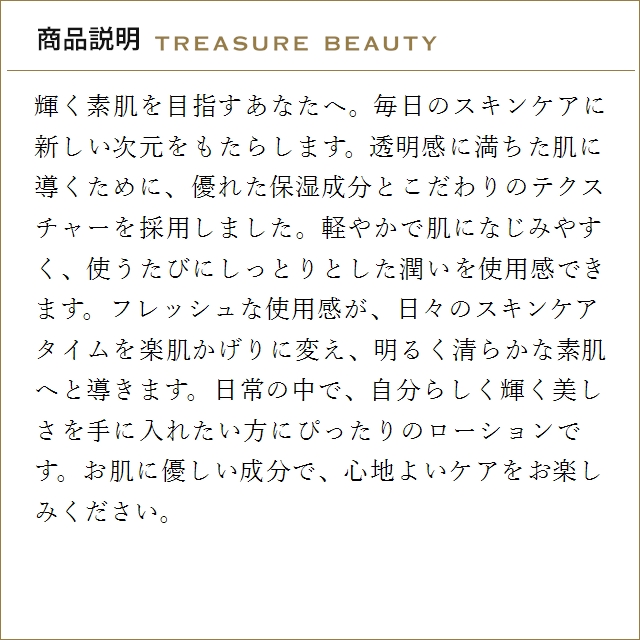 商品説明 TREASURE BEAUTY

輝く素肌を目指すあなたへ。毎日のスキンケアに新しい次元をもたらします。透明感に満ちた肌に導くために、優れた保湿成分とこだわりのテクスチャーを採用しました。軽やかで肌になじみやすく、使うたびにしっとりとした潤いを使用感できます。フレッシュな使用感が、日々のスキンケアタイムを楽肌かげりに変え、明るく清らかな素肌へと導きます。日常の中で、自分らしく輝く美しさを手に入れたい方にぴったりのローションです。お肌に優しい成分で、心地よいケアをお楽しみください。